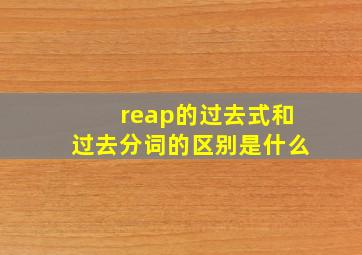 reap的过去式和过去分词的区别是什么